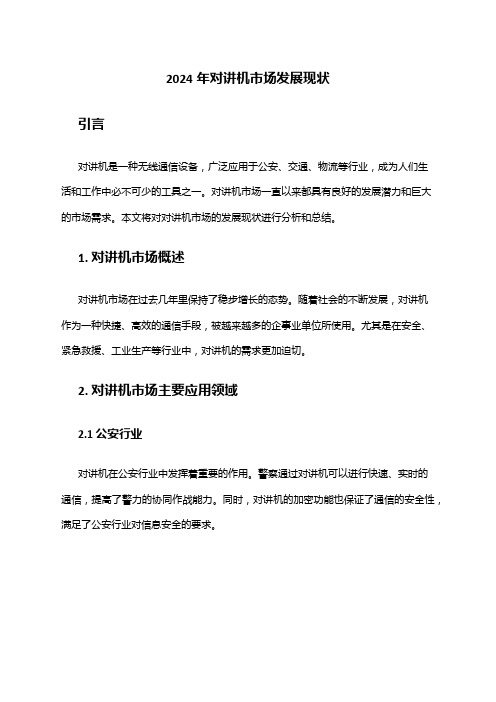 2024 年对讲机市场发展现状

引言

对讲机是一种无线通信设备，广泛应用于公安、交通、物流等行业，成为人们生活和工作中必不可少的工具之一。对讲机市场一直以来都具有良好的发展潜力和巨大的市场需求。本文将对对讲机市场的发展现状进行分析和总结。

1. 对讲机市场概述

对讲机市场在过去几年里保持了稳步增长的态势。随着社会的不断发展，对讲机作为一种快捷、高效的通信手段，被越来越多的企事业单位所使用。尤其是在安全、紧急救援、工业生产等行业中，对讲机的需求更加迫切。

2. 对讲机市场主要应用领域

2.1 公安行业

对讲机在公安行业中发挥着重要的作用。警察通过对讲机可以进行快速、实时的通信，提高了警力的协同作战能力。同时，对讲机的加密功能也保证了通信的安全性，满足了公安行业对信息安全的要求。